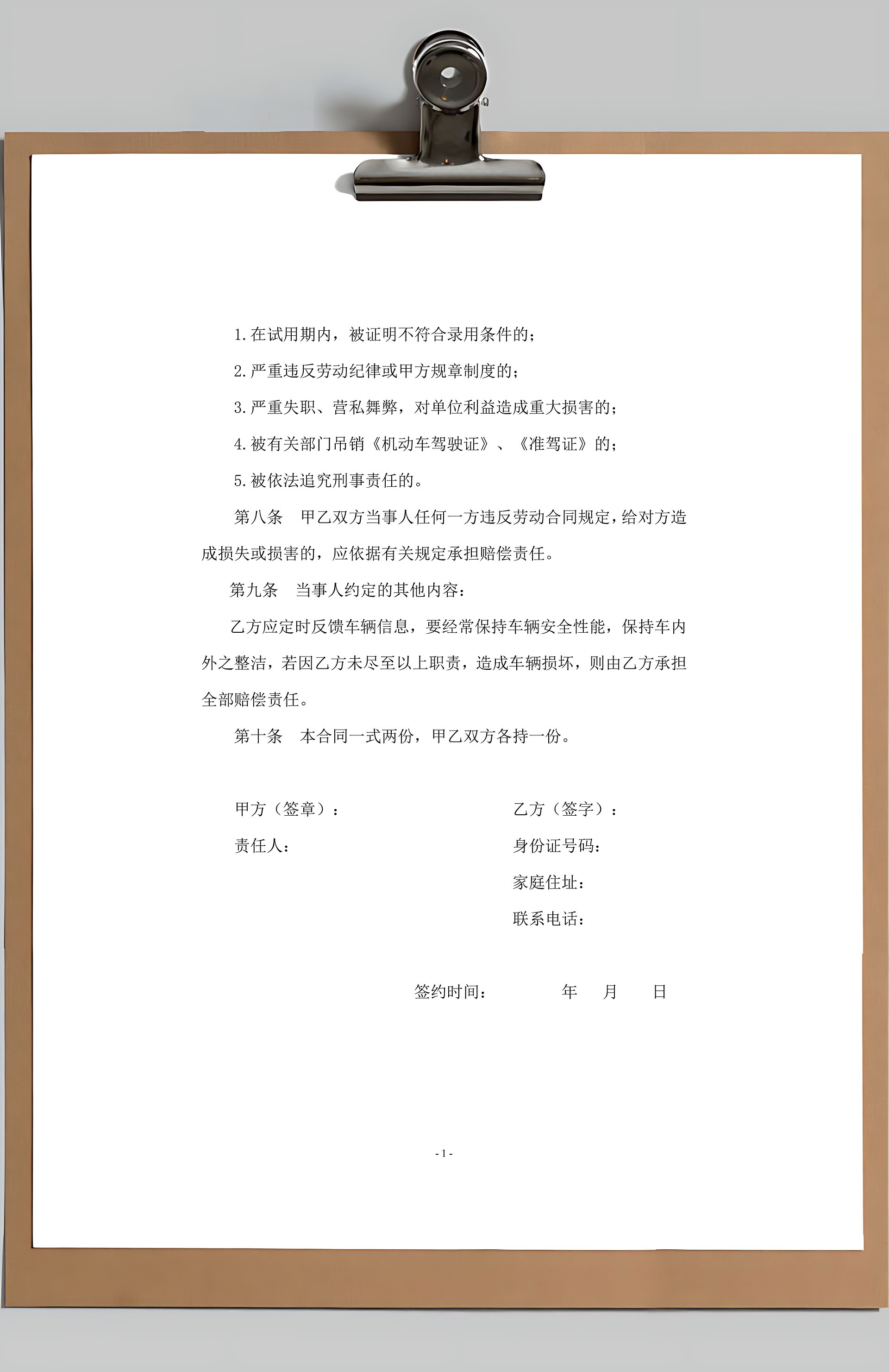 1.在试用期内，被证明不符合录用条件的；

2.严重违反劳动纪律或甲方规章制度的；

3.严重失职、营私舞弊，对单位利益造成重大损害的；

4.被有关部门吊销《机动车驾驶证》、《准驾证》的；

5.被依法追究刑事责任的。

第八条　甲乙双方当事人任何一方违反劳动合同规定，给对方造成损失或损害的，应依据有关规定承担赔偿责任。

第九条　当事人约定的其他内容：

乙方应定时反馈车辆信息，要经常保持车辆安全性能，保持车内外之整洁，若因乙方未尽至以上职责，造成车辆损坏，则由乙方承担全部赔偿责任。

第十条　本合同一式两份，甲乙双方各持一份。

甲方（签章）：

责任人：

乙方（签字）：

身份证号码：

家庭住址：

联系电话：

签约时间：　　年　月　日

- 1 -